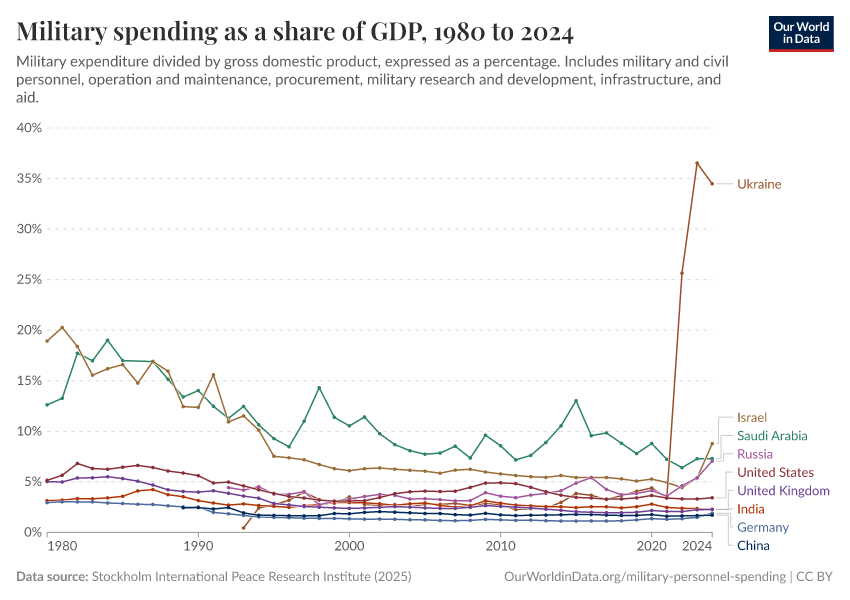 Military spending as a share of GDP, 1980 to 2024

Our World in Data

Military expenditure divided by gross domestic product, expressed as a percentage. Includes military and civil personnel, operation and maintenance, procurement, military research and development, infrastructure, and aid.

40%
35%
30%
25%
20%
15%
10%
5%
0%

1980
1990
2000
2010
2020
2024

Ukraine
Israel
Saudi Arabia
Russia
United States
United Kingdom
India
Germany
China

Data source: Stockholm International Peace Research Institute (2025)

OurWorldinData.org/military-personnel-spending | CC BY